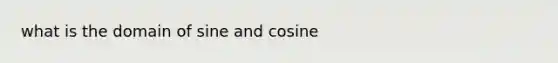 what is the domain of sine and cosine